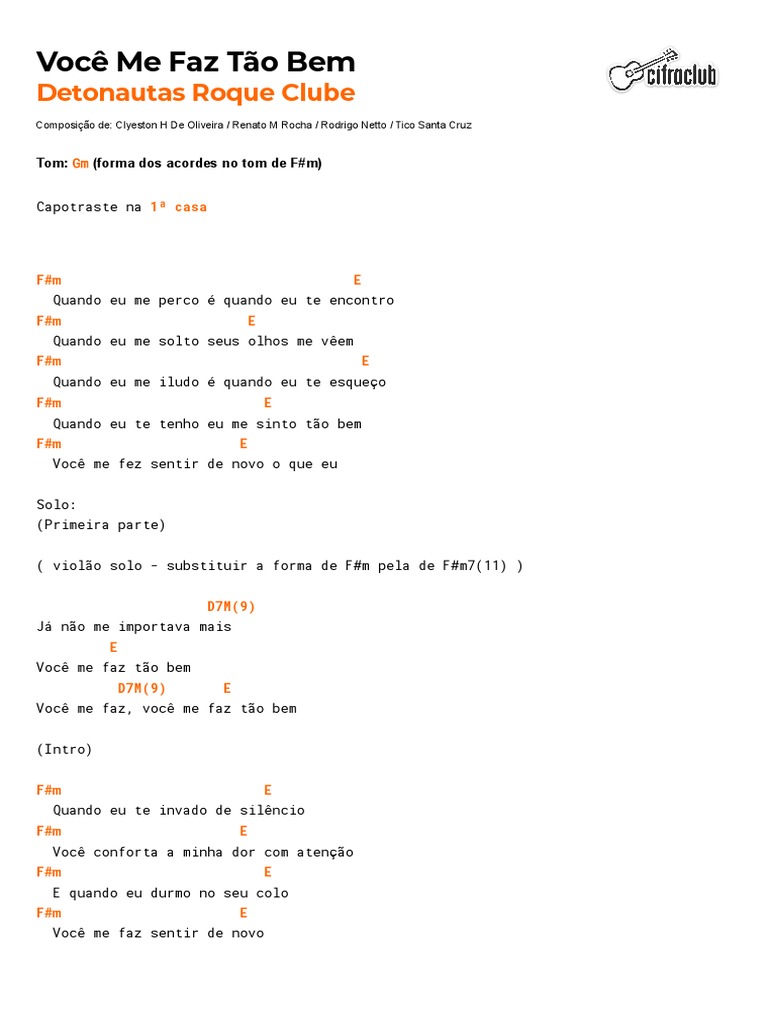 Você Me Faz Tão Bem
Detonautas Roque Clube

cifraclub

Composição de: Clyeston H De Oliveira / Renato M Rocha / Rodrigo Netto / Tico Santa Cruz

Tom: Gm (forma dos acordes no tom de F#m)

Capotraste na 1ª casa

F#m E
Quando eu me perco é quando eu te encontro
F#m E
Quando eu me solto seus olhos me vêem
F#m E
Quando eu me iludo é quando eu te esqueço
F#m E
Quando eu te tenho eu me sinto tão bem
F#m E
Você me fez sentir de novo o que eu

Solo:
(Primeira parte)

( violão solo - substituir a forma de F#m pela de F#m7(11) )

D7M(9)
Já não me importava mais
E
Você me faz tão bem
D7M(9) E
Você me faz, você me faz tão bem

(Intro)

F#m E
Quando eu te invado de silêncio
F#m E
Você conforta a minha dor com atenção
F#m E
E quando eu durmo no seu colo
F#m E
Você me faz sentir de novo